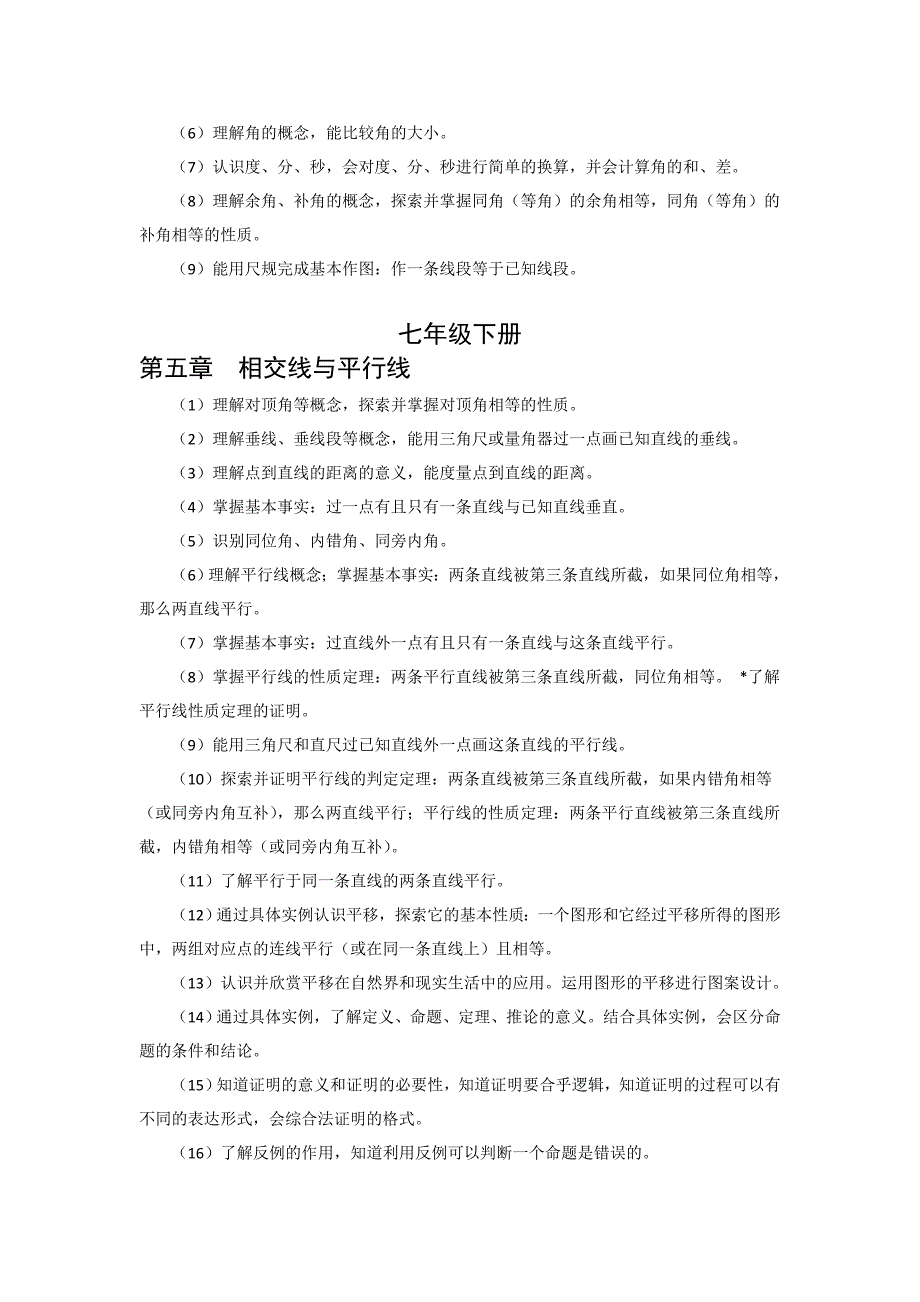 （6）理解角的概念，能比较角的大小。

（7）认识度、分、秒，会对度、分、秒进行简单的换算，并会计算角的和、差。

（8）理解余角、补角的概念，探索并掌握同角（等角）的余角相等，同角（等角）的补角相等的性质。

（9）能用尺规完成基本作图：作一条线段等于已知线段。

七年级下册

第五章　相交线与平行线

（1）理解对顶角等概念，探索并掌握对顶角相等的性质。

（2）理解垂线、垂线段等概念，能用三角尺或量角器过一点画已知直线的垂线。

（3）理解点到直线的距离的意义，能度量点到直线的距离。

（4）掌握基本事实：过一点有且只有一条直线与已知直线垂直。

（5）识别同位角、内错角、同旁内角。

（6）理解平行线概念；掌握基本事实：两条直线被第三条直线所截，如果同位角相等，那么两直线平行。

（7）掌握基本事实：过直线外一点有且只有一条直线与这条直线平行。

（8）掌握平行线的性质定理：两条平行直线被第三条直线所截，同位角相等。 *了解平行线性质定理的证明。

（9）能用三角尺和直尺过已知直线外一点画这条直线的平行线。

（10）探索并证明平行线的判定定理：两条直线被第三条直线所截，如果内错角相等（或同旁内角互补），那么两直线平行；平行线的性质定理：两条平行直线被第三条直线所截，内错角相等（或同旁内角互补）。

（11）了解平行于同一条直线的两条直线平行。

（12）通过具体实例认识平移，探索它的基本性质：一个图形和它经过平移所得的图形中，两组对应点的连线平行（或在同一条直线上）且相等。

（13）认识并欣赏平移在自然界和现实生活中的应用。运用图形的平移进行图案设计。

（14）通过具体实例，了解定义、命题、定理、推论的意义。结合具体实例，会区分命题的条件和结论。

（15）知道证明的意义和证明的必要性，知道证明要合乎逻辑，知道证明的过程可以有不同的表达形式，会综合法证明的格式。

（16）了解反例的作用，知道利用反例可以判断一个命题是错误的。